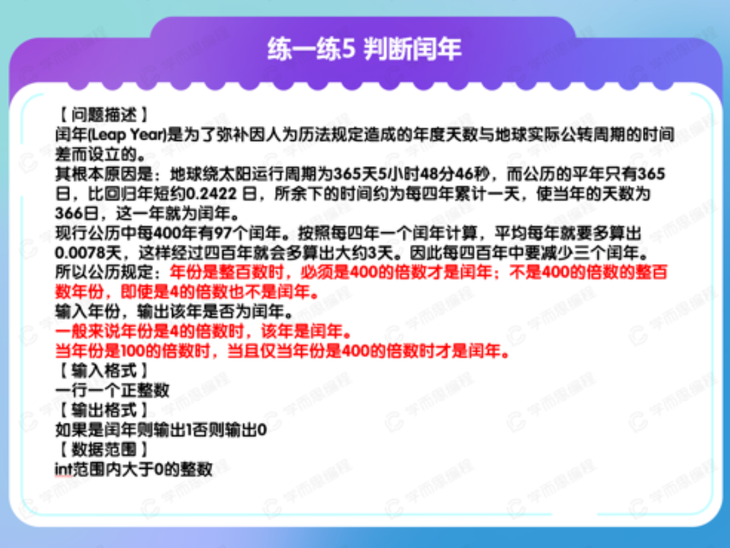 练一练5 判断闰年

【 问题描述 】
闰年(Leap Year)是为了弥补因人为历法规定造成的年度天数与地球实际公转周期的时间差而设立的。
其根本原因是：地球绕太阳运行周期为365天5小时48分46秒，而公历的平年只有365日，比回归年短约0.2422 日，所余下的时间约为每四年累计一天，使当年的天数为366日，这一年就为闰年。
现行公历中每400年有97个闰年。按照每四年一个闰年计算，平均每年就要多算出0.0078天，这样经过四百年就会多算出大约3天。因此每四百年中要减少三个闰年。
所以公历规定：年份是整百数时，必须是400的倍数才是闰年；不是400的倍数的整百数年份，即使是4的倍数也不是闰年。
输入年份，输出该年是否为闰年。
一般来说年份是4的倍数时，该年是闰年。
当年份是100的倍数时，当且仅当年份是400的倍数时才是闰年。
【 输入格式 】
一行一个正整数
【 输出格式 】
如果是闰年则输出1否则输出0
【 数据范围 】
int范围内大于0的整数

学而思编程